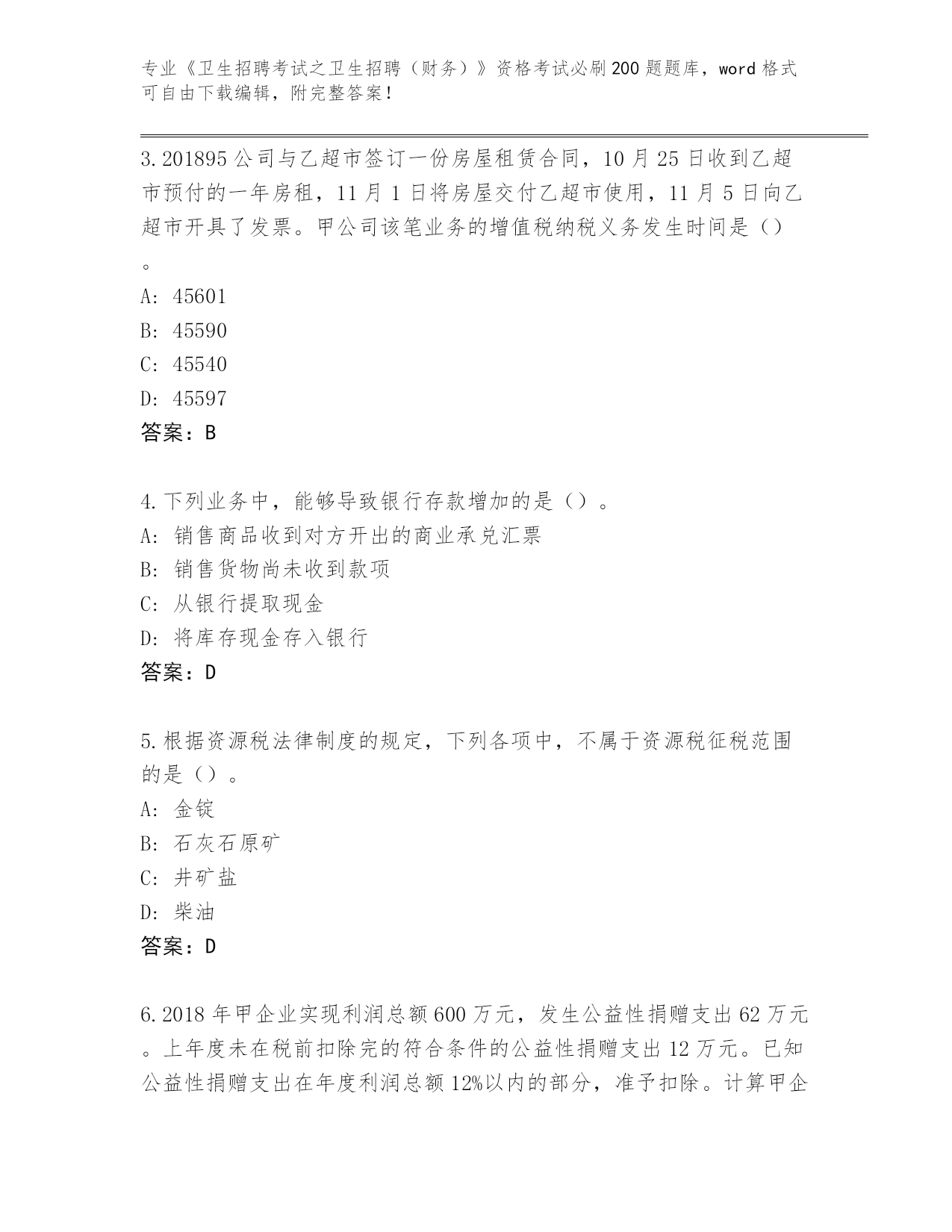 专业《卫生招聘考试之卫生招聘（财务）》资格考试必刷200题题库，word格式可自由下载编辑，附完整答案！

3.201895公司与乙超市签订一份房屋租赁合同，10月25日收到乙超市预付的一年房租，11月1日将房屋交付乙超市使用，11月5日向乙超市开具了发票。甲公司该笔业务的增值税纳税义务发生时间是（）。
A: 45601
B: 45590
C: 45540
D: 45597
答案：B

4.下列业务中，能够导致银行存款增加的是（）。
A: 销售商品收到对方开出的商业承兑汇票
B: 销售货物尚未收到款项
C: 从银行提取现金
D: 将库存现金存入银行
答案：D

5.根据资源税法律制度的规定，下列各项中，不属于资源税征税范围的是（）。
A: 金锭
B: 石灰石原矿
C: 井矿盐
D: 柴油
答案：D

6.2018年甲企业实现利润总额600万元，发生公益性捐赠支出62万元。上年度未在税前扣除完的符合条件的公益性捐赠支出12万元。已知公益性捐赠支出在年度利润总额12%以内的部分，准予扣除。计算甲企